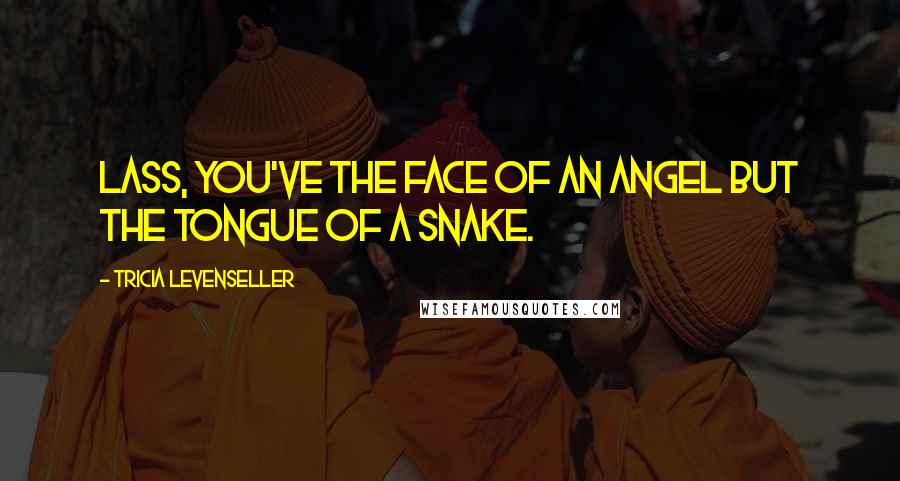 LASS, YOU'VE THE FACE OF AN ANGEL BUT THE TONGUE OF A SNAKE.

- TRICIA LEVENSELLER

WISEFAMOUSQUOTES.COM